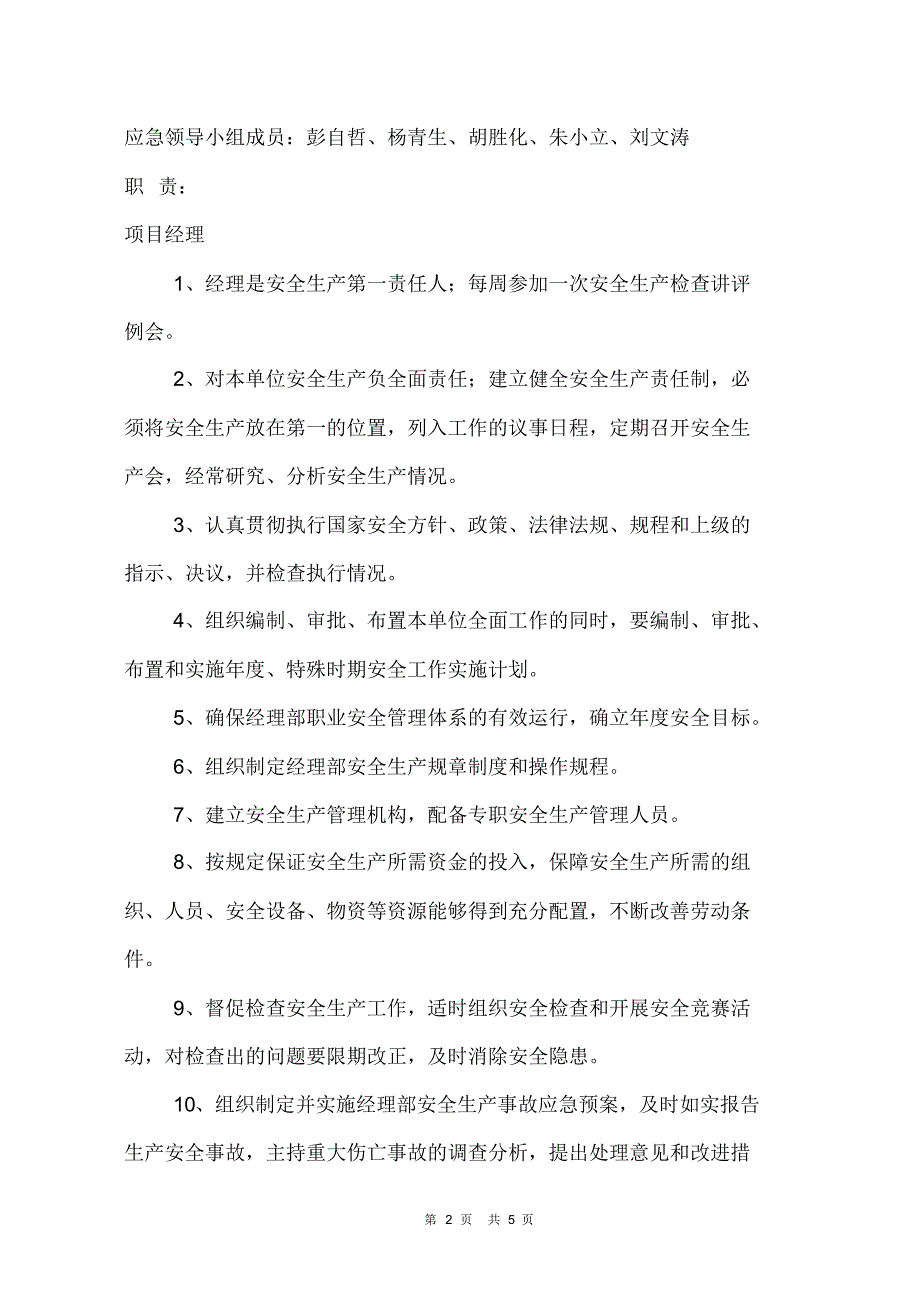 应急领导小组成员：彭自哲、杨青生、胡胜化、朱小立、刘文涛

职 责：

项目经理

1、经理是安全生产第一责任人；每周参加一次安全生产检查讲评例会。

2、对本单位安全生产负全面责任；建立健全安全生产责任制，必须将安全生产放在第一的位置，列入工作的议事日程，定期召开安全生产会，经常研究、分析安全生产情况。

3、认真贯彻执行国家安全方针、政策、法律法规、规程和上级的指示、决议，并检查执行情况。

4、组织编制、审批、布置本单位全面工作的同时，要编制、审批、布置和实施年度、特殊时期安全工作实施计划。

5、确保经理部职业安全管理体系的有效运行，确立年度安全目标。

6、组织制定经理部安全生产规章制度和操作规程。

7、建立安全生产管理机构，配备专职安全生产管理人员。

8、按规定保证安全生产所需资金的投入，保障安全生产所需的组织、人员、安全设备、物资等资源能够得到充分配置，不断改善劳动条件。

9、督促检查安全生产工作，适时组织安全检查和开展安全竞赛活动，对检查出的问题要限期改正，及时消除安全隐患。

10、组织制定并实施经理部安全生产事故应急预案，及时如实报告生产安全事故，主持重大伤亡事故的调查分析，提出处理意见和改进措

第 2 页 共 5 页